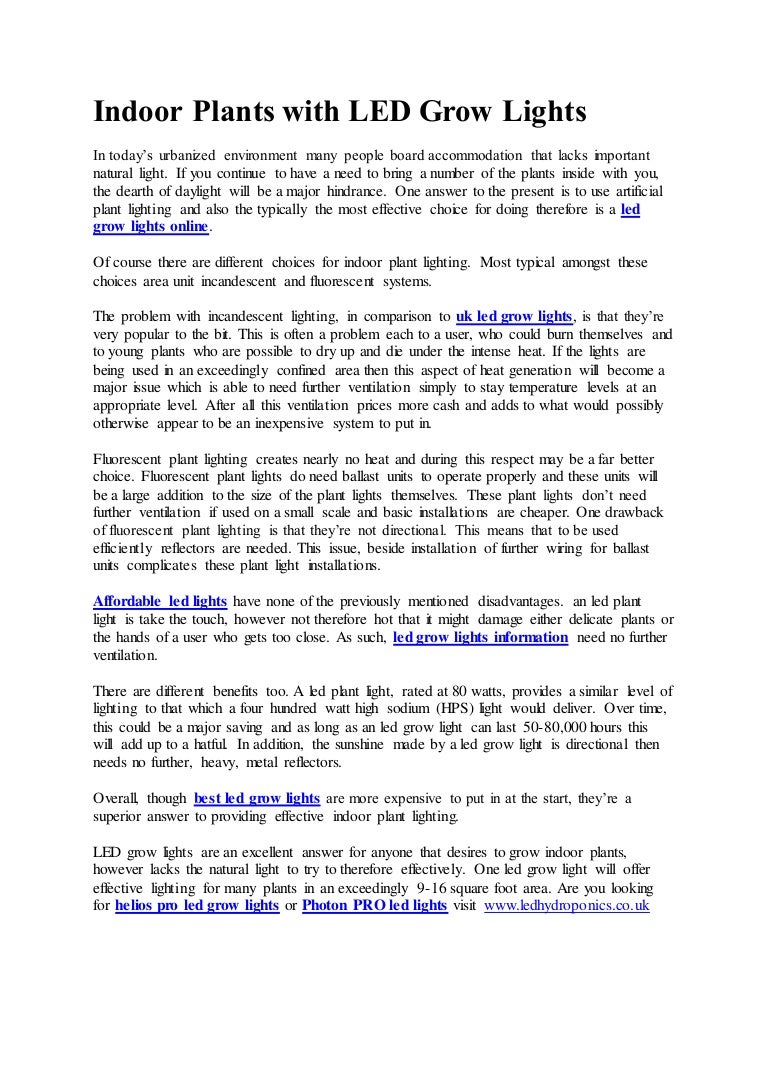 Indoor Plants with LED Grow Lights

In today's urbanized environment many people board accommodation that lacks important natural light. If you continue to have a need to bring a number of the plants inside with you, the dearth of daylight will be a major hindrance. One answer to the present is to use artificial plant lighting and also the typically the most effective choice for doing therefore is a led grow lights online.

Of course there are different choices for indoor plant lighting. Most typical amongst these choices area unit incandescent and fluorescent systems.

The problem with incandescent lighting, in comparison to uk led grow lights, is that they're very popular to the bit. This is often a problem each to a user, who could burn themselves and to young plants who are possible to dry up and die under the intense heat. If the lights are being used in an exceedingly confined area then this aspect of heat generation will become a major issue which is able to need further ventilation simply to stay temperature levels at an appropriate level. After all this ventilation prices more cash and adds to what would possibly otherwise appear to be an inexpensive system to put in.

Fluorescent plant lighting creates nearly no heat and during this respect may be a far better choice. Fluorescent plant lights do need ballast units to operate properly and these units will be a large addition to the size of the plant lights themselves. These plant lights don't need further ventilation if used on a small scale and basic installations are cheaper. One drawback of fluorescent plant lighting is that they're not directional. This means that to be used efficiently reflectors are needed. This issue, beside installation of further wiring for ballast units complicates these plant light installations.

Affordable led lights have none of the previously mentioned disadvantages. an led plant light is take the touch, however not therefore hot that it might damage either delicate plants or the hands of a user who gets too close. As such, led grow lights information need no further ventilation.

There are different benefits too. A led plant light, rated at 80 watts, provides a similar level of lighting to that which a four hundred watt high sodium (HPS) light would deliver. Over time, this could be a major saving and as long as an led grow light can last 50-80,000 hours this will add up to a hatful. In addition, the sunshine made by a led grow light is directional then needs no further, heavy, metal reflectors.

Overall, though best led grow lights are more expensive to put in at the start, they're a superior answer to providing effective indoor plant lighting.

LED grow lights are an excellent answer for anyone that desires to grow indoor plants, however lacks the natural light to try to therefore effectively. One led grow light will offer effective lighting for many plants in an exceedingly 9-16 square foot area. Are you looking for helios pro led grow lights or Photon PRO led lights visit www.ledhydroponics.co.uk